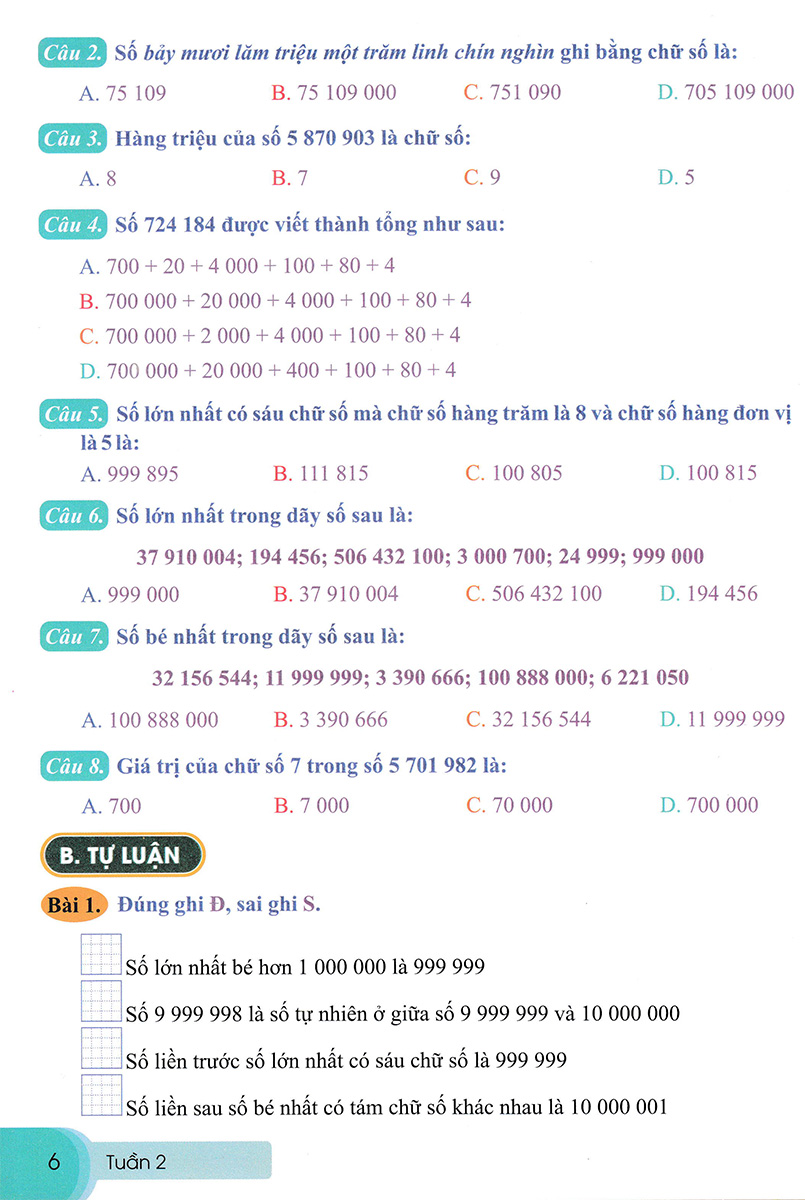 Câu 2. Số bảy mươi lăm triệu một trăm linh chín nghìn ghi bằng chữ số là:

A. 75 109  B. 75 109 000  C. 751 090  D. 705 109 000

Câu 3. Hàng triệu của số 5 870 903 là chữ số:

A. 8  B. 7  C. 9  D. 5

Câu 4. Số 724 184 được viết thành tổng như sau:

A. 700 + 20 + 4 000 + 100 + 80 + 4

B. 700 000 + 20 000 + 4 000 + 100 + 80 + 4

C. 700 000 + 2 000 + 4 000 + 100 + 80 + 4

D. 700 000 + 20 000 + 400 + 100 + 80 + 4

Câu 5. Số lớn nhất có sáu chữ số mà chữ số hàng trăm là 8 và chữ số hàng đơn vị là 5 là:

A. 999 895  B. 111 815  C. 100 805  D. 100 815

Câu 6. Số lớn nhất trong dãy số sau là:

37 910 004; 194 456; 506 432 100; 3 000 700; 24 999; 999 000

A. 999 000  B. 37 910 004  C. 506 432 100  D. 194 456

Câu 7. Số bé nhất trong dãy số sau là:

32 156 544; 11 999 999; 3 390 666; 100 888 000; 6 221 050

A. 100 888 000  B. 3 390 666  C. 32 156 544  D. 11 999 999

Câu 8. Giá trị của chữ số 7 trong số 5 701 982 là:

A. 700  B. 7 000  C. 70 000  D. 700 000

B. TỰ LUẬN

Bài 1. Đúng ghi Đ, sai ghi S.

☐ Số lớn nhất bé hơn 1 000 000 là 999 999

☐ Số 9 999 998 là số tự nhiên ở giữa số 9 999 999 và 10 000 000

☐ Số liền trước số lớn nhất có sáu chữ số là 999 999

☐ Số liền sau số bé nhất có tám chữ số khác nhau là 10 000 001

6 Tuần 2